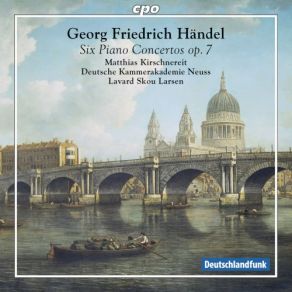 cpo

Georg Friedrich Händel
Six Piano Concertos op. 7
Matthias Kirschnereit
Deutsche Kammerakademie Neuss
Lavard Skou Larsen

Deutschlandfunk